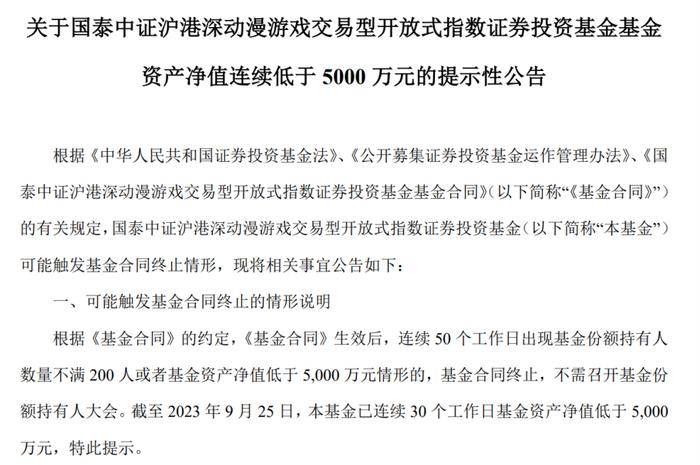 关于国泰中证沪港深动漫游戏交易型开放式指数证券投资基金基金资产净值连续低于 5000 万元的提示性公告

根据《中华人民共和国证券投资基金法》、《公开募集证券投资基金运作管理办法》、《国泰中证沪港深动漫游戏交易型开放式指数证券投资基金基金合同》(以下简称“《基金合同》”)的有关规定，国泰中证沪港深动漫游戏交易型开放式指数证券投资基金（以下简称“本基金”）可能触发基金合同终止情形，现将相关事宜公告如下：

一、可能触发基金合同终止的情形说明

根据《基金合同》的约定，《基金合同》生效后，连续 50 个工作日出现基金份额持有人数量不满 200 人或者基金资产净值低于 5,000 万元情形的，基金合同终止，不需召开基金份额持有人大会。截至 2023 年 9 月 25 日，本基金已连续 30 个工作日基金资产净值低于 5,000 万元，特此提示。